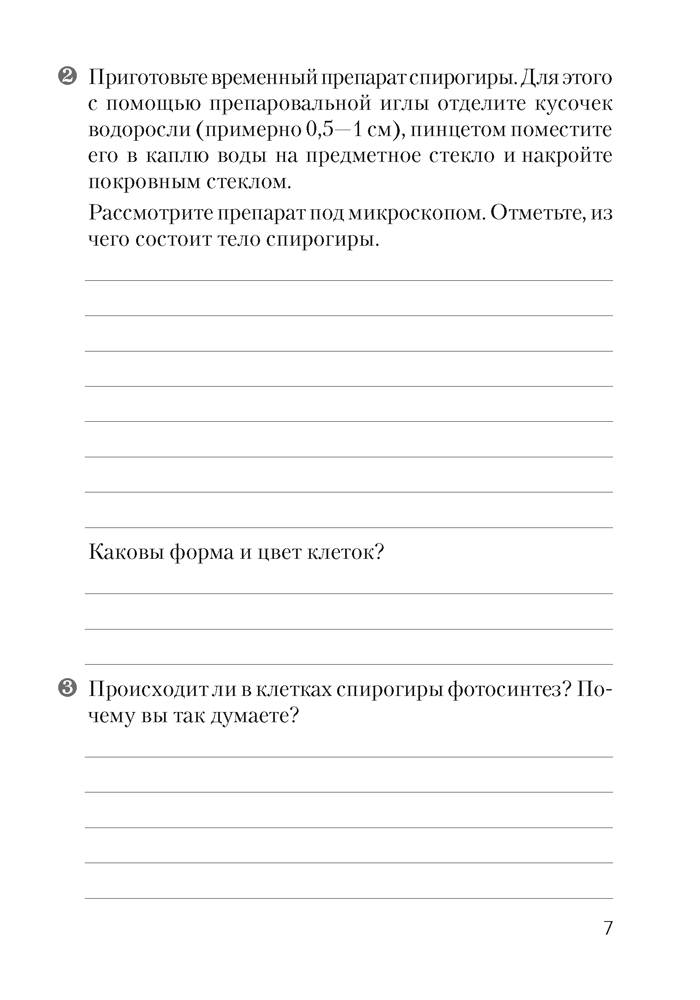 ❷ Приготовьте временный препарат спирогиры. Для этого с помощью препаровальной иглы отделите кусочек водоросли (примерно 0,5—1 см), пинцетом поместите его в каплю воды на предметное стекло и накройте покровным стеклом.

Рассмотрите препарат под микроскопом. Отметьте, из чего состоит тело спирогиры.

Каковы форма и цвет клеток?

❸ Происходит ли в клетках спирогиры фотосинтез? Почему вы так думаете?

7